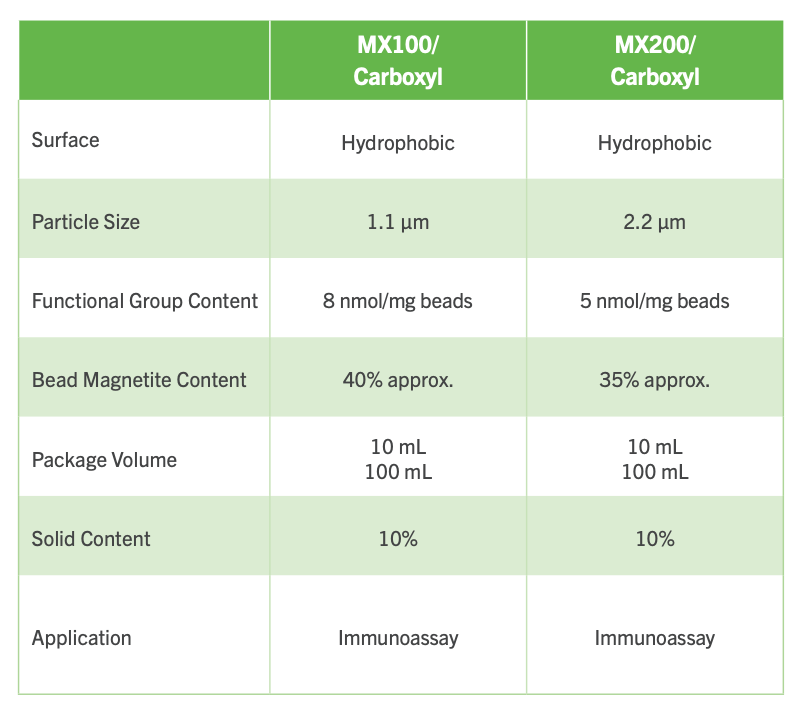 |  | MX100/ Carboxyl | MX200/ Carboxyl |
|---|---|---|
| Surface | Hydrophobic | Hydrophobic |
| Particle Size | 1.1 µm | 2.2 µm |
| Functional Group Content | 8 nmol/mg beads | 5 nmol/mg beads |
| Bead Magnetite Content | 40% approx. | 35% approx. |
| Package Volume | 10 mL 100 mL | 10 mL 100 mL |
| Solid Content | 10% | 10% |
| Application | Immunoassay | Immunoassay |